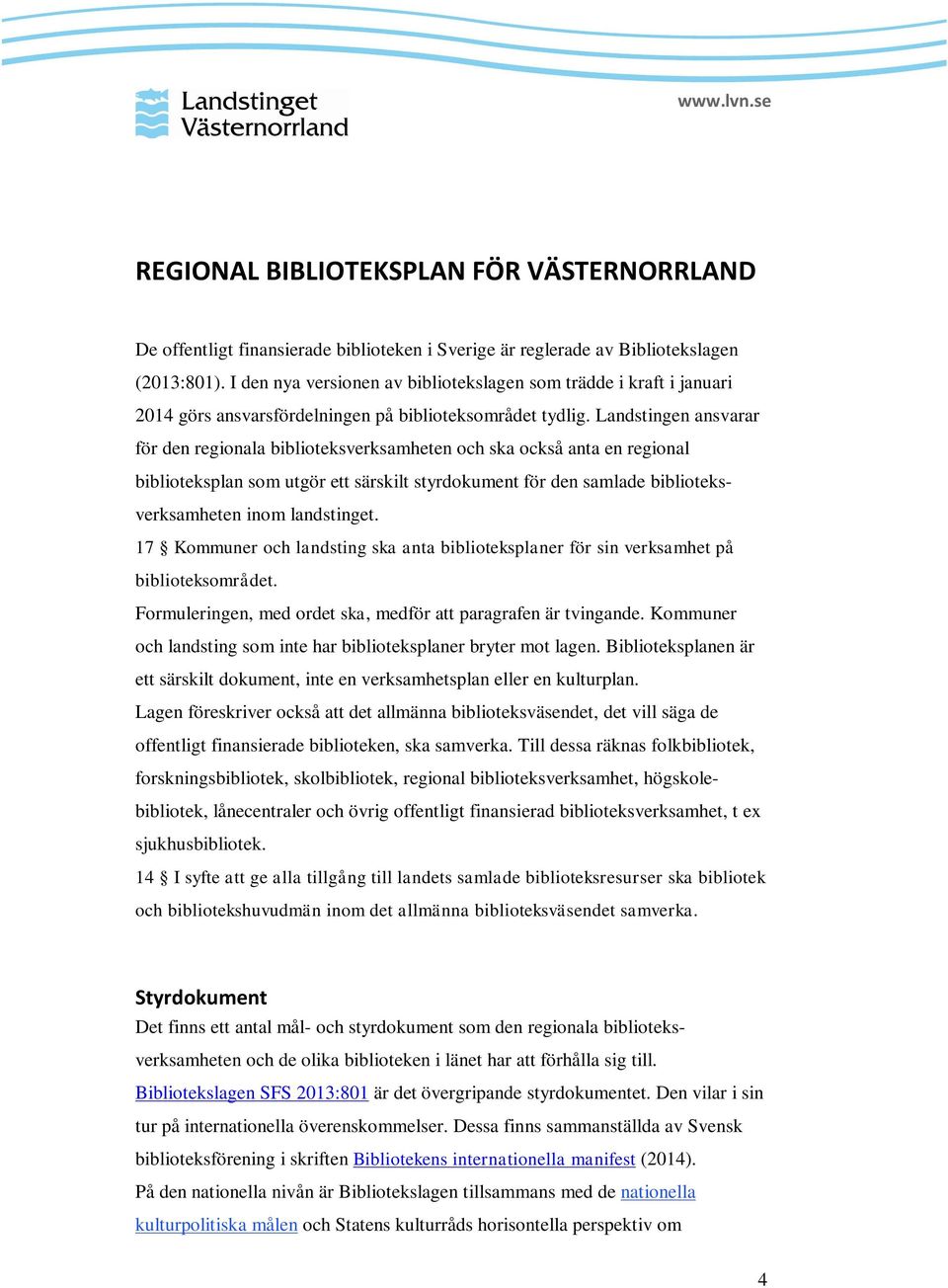 Landstinget Västernorrland

www.lvn.se

REGIONAL BIBLIOTEKSPLAN FÖR VÄSTERNORRLAND

De offentligt finansierade biblioteken i Sverige är reglerade av Bibliotekslagen (2013:801). I den nya versionen av bibliotekslagen som trädde i kraft i januari 2014 görs ansvarsfördelningen på biblioteksområdet tydlig. Landstingen ansvarar för den regionala biblioteksverksamheten och ska också anta en regional biblioteksplan som utgör ett särskilt styrdokument för den samlade biblioteksverksamheten inom landstinget.

17 § Kommuner och landsting ska anta biblioteksplaner för sin verksamhet på biblioteksområdet.

Formuleringen, med ordet ska, medför att paragrafen är tvingande. Kommuner och landsting som inte har biblioteksplaner bryter mot lagen. Biblioteksplanen är ett särskilt dokument, inte en verksamhetsplan eller en kulturplan.

Lagen föreskriver också att det allmänna biblioteksväsendet, det vill säga de offentligt finansierade biblioteken, ska samverka. Till dessa räknas folkbibliotek, forskningsbibliotek, skolbibliotek, regional biblioteksverksamhet, högskolebibliotek, lånecentraler och övrig offentligt finansierad biblioteksverksamhet, t ex sjukhusbibliotek.

14 § I syfte att ge alla tillgång till landets samlade biblioteksresurser ska bibliotek och bibliotekshuvudmän inom det allmänna biblioteksväsendet samverka.

Styrdokument

Det finns ett antal mål- och styrdokument som den regionala biblioteksverksamheten och de olika biblioteken i länet har att förhålla sig till.

Bibliotekslagen SFS 2013:801 är det övergripande styrdokumentet. Den vilar i sin tur på internationella överenskommelser. Dessa finns sammanställda av Svensk biblioteksförening i skriften Bibliotekens internationella manifest (2014).

På den nationella nivån är Bibliotekslagen tillsammans med de nationella kulturpolitiska målen och Statens kulturråds horisontella perspektiv om

4